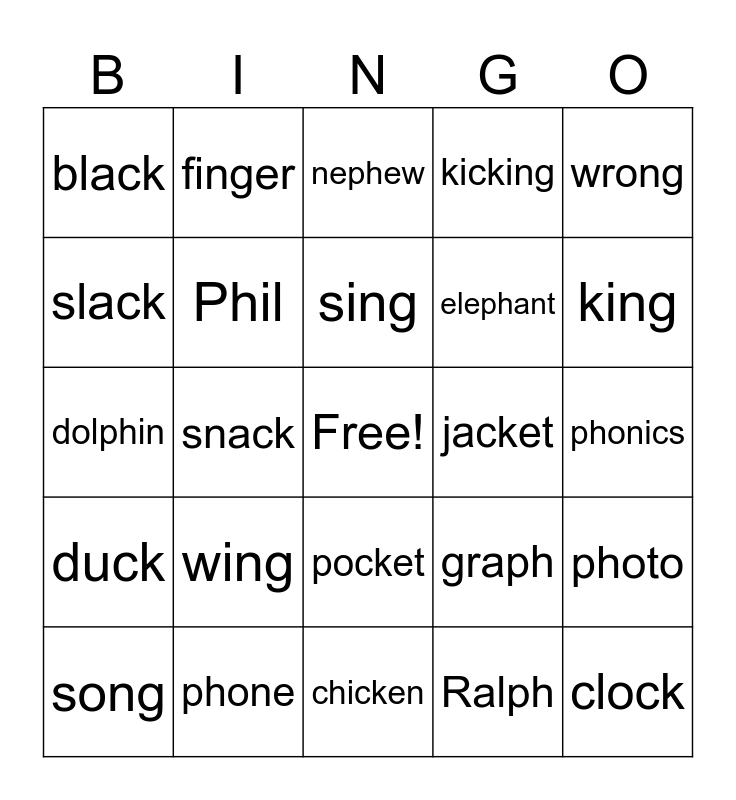 | B | I | N | G | O |
|---|---|---|---|---|
| black | finger | nephew | kicking | wrong |
| slack | Phil | sing | elephant | king |
| dolphin | snack | Free! | jacket | phonics |
| duck | wing | pocket | graph | photo |
| song | phone | chicken | Ralph | clock |